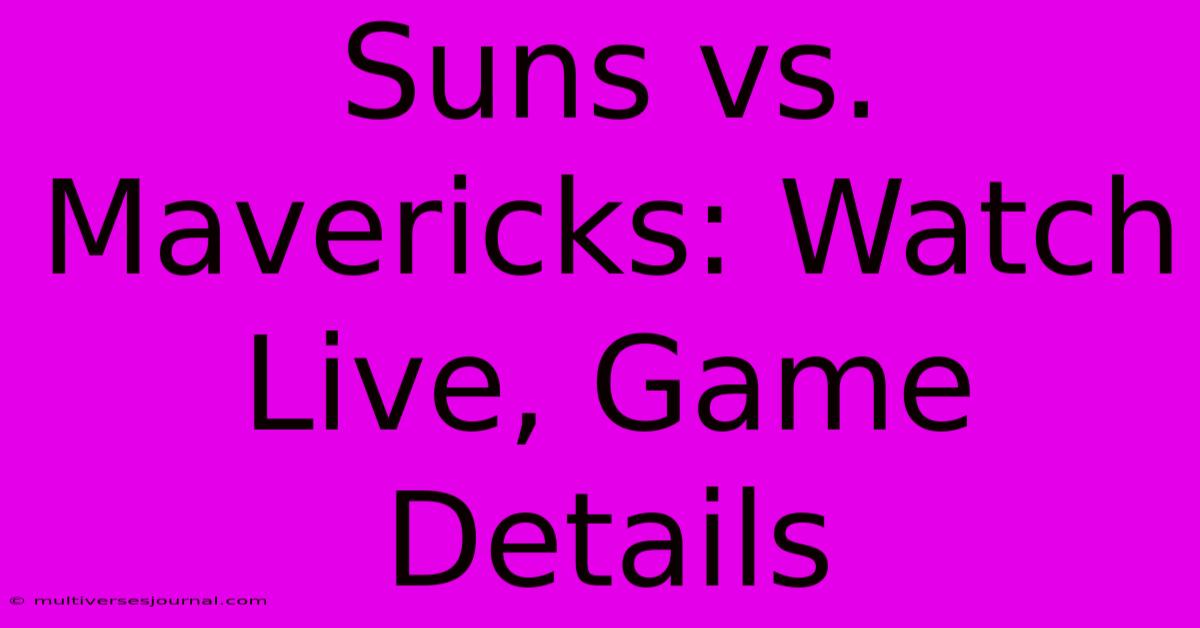 Suns vs. Mavericks: Watch Live, Game Details

© multiversesjournal.com